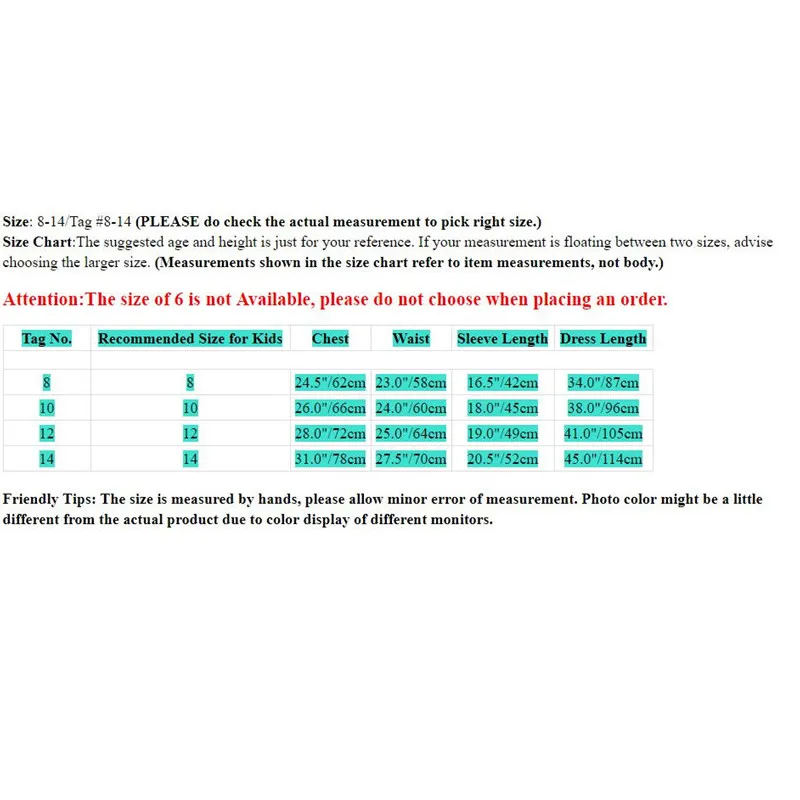 Size: 8-14/Tag #8-14 (PLEASE do check the actual measurement to pick right size.)
Size Chart:The suggested age and height is just for your reference. If your measurement is floating between two sizes, advise choosing the larger size. (Measurements shown in the size chart refer to item measurements, not body.)

Attention:The size of 6 is not Available, please do not choose when placing an order.

| Tag No. | Recommended Size for Kids | Chest | Waist | Sleeve Length | Dress Length |
|---|---|---|---|---|---|
| | | | | | |
| 8 | 8 | 24.5"/62cm | 23.0"/58cm | 16.5"/42cm | 34.0"/87cm |
| 10 | 10 | 26.0"/66cm | 24.0"/60cm | 18.0"/45cm | 38.0"/96cm |
| 12 | 12 | 28.0"/72cm | 25.0"/64cm | 19.0"/49cm | 41.0"/105cm |
| 14 | 14 | 31.0"/78cm | 27.5"/70cm | 20.5"/52cm | 45.0"/114cm |

Friendly Tips: The size is measured by hands, please allow minor error of measurement. Photo color might be a little different from the actual product due to color display of different monitors.